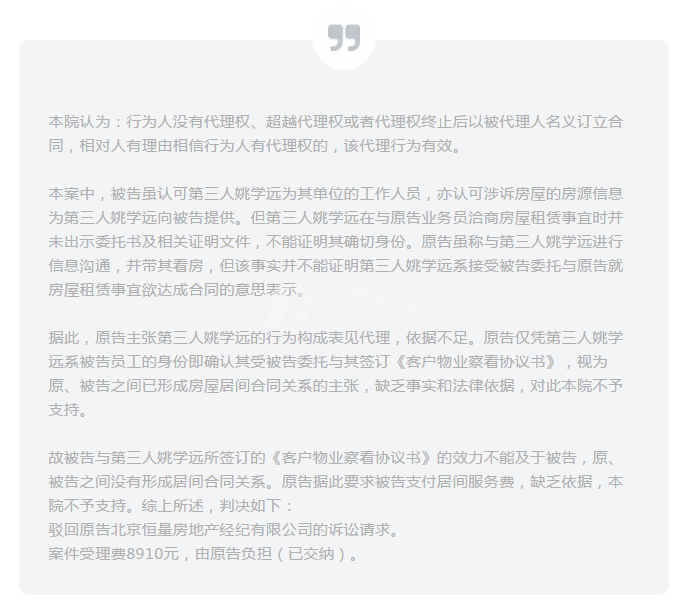 本院认为：行为人没有代理权、超越代理权或者代理权终止后以被代理人名义订立合同，相对人有理由相信行为人有代理权的，该代理行为有效。

本案中，被告虽认可第三人姚学远为其单位的工作人员，亦认可涉诉房屋的房源信息为第三人姚学远向被告提供。但第三人姚学远在与原告业务员洽商房屋租赁事宜时并未出示委托书及相关证明文件，不能证明其确切身份。原告虽称与第三人姚学远进行信息沟通，并带其看房，但该事实并不能证明第三人姚学远系接受被告委托与原告就房屋租赁事宜欲达成合同的意思表示。

据此，原告主张第三人姚学远的行为构成表见代理，依据不足。原告仅凭第三人姚学远系被告员工的身份即确认其受被告委托与其签订《客户物业察看协议书》，视为原、被告之间已形成房屋居间合同关系的主张，缺乏事实和法律依据，对此本院不予支持。

故被告与第三人姚学远所签订的《客户物业察看协议书》的效力不能及于被告，原、被告之间没有形成居间合同关系。原告据此要求被告支付居间服务费，缺乏依据，本院不予支持。综上所述，判决如下：
驳回原告北京恒量房地产经纪有限公司的诉讼请求。
案件受理费8910元，由原告负担（已交纳）。